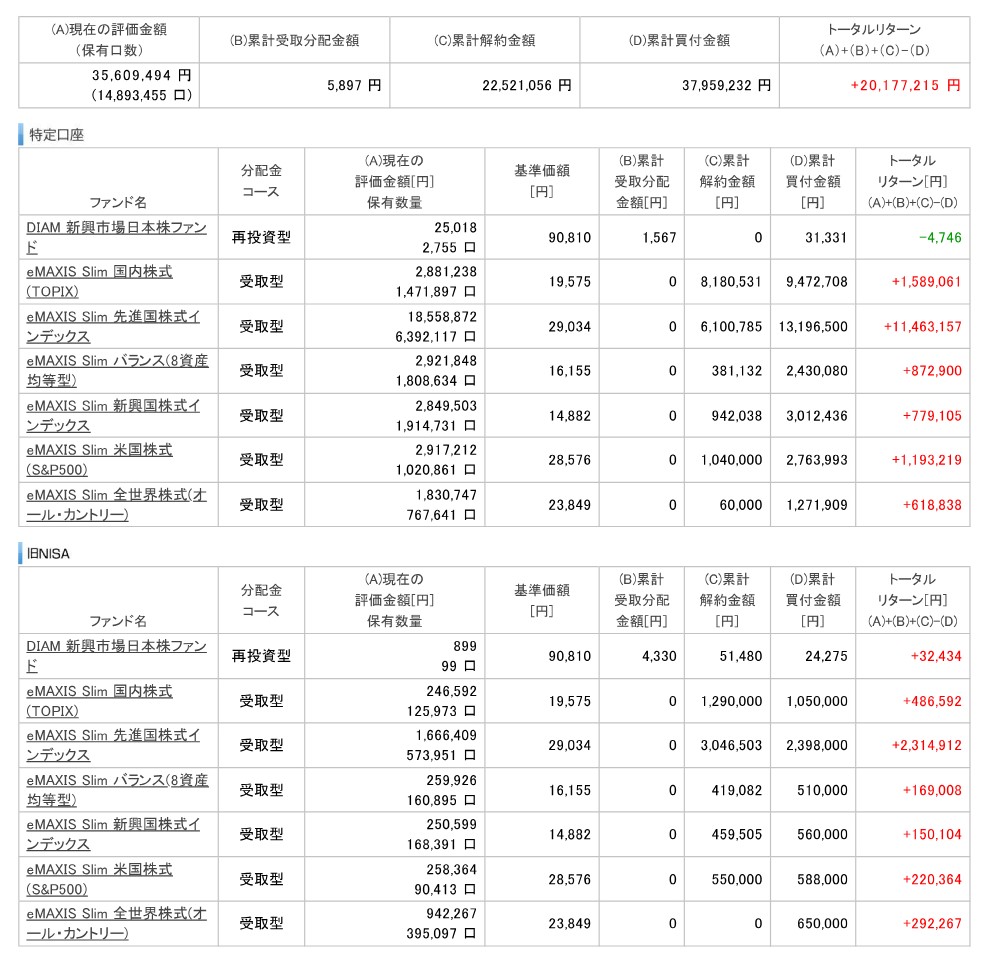 | (A)現在の評価金額 (保有口数) | (B)累計受取分配金額 | (C)累計解約金額 | (D)累計買付金額 | トータルリターン (A)+(B)+(C)-(D) |
|---|---|---|---|---|
| 35,609,494 円 (14,893,455 口) | 5,897 円 | 22,521,056 円 | 37,959,232 円 | +20,177,215 円 |

特定口座

| ファンド名 | 分配金コース | (A)現在の評価金額[円] 保有数量 | 基準価額[円] | (B)累計受取分配金額[円] | (C)累計解約金額[円] | (D)累計買付金額[円] | トータルリターン[円] (A)+(B)+(C)-(D) |
|---|---|---|---|---|---|---|---|
| DIAM 新興市場日本株ファンド | 再投資型 | 25,018 2,755 口 | 90,810 | 1,567 | 0 | 31,331 | -4,746 |
| eMAXIS Slim 国内株式(TOPIX) | 受取型 | 2,881,238 1,471,897 口 | 19,575 | 0 | 8,180,531 | 9,472,708 | +1,589,061 |
| eMAXIS Slim 先進国株式インデックス | 受取型 | 18,558,872 6,392,117 口 | 29,034 | 0 | 6,100,785 | 13,196,500 | +11,463,157 |
| eMAXIS Slim バランス(8資産均等型) | 受取型 | 2,921,848 1,808,634 口 | 16,155 | 0 | 381,132 | 2,430,080 | +872,900 |
| eMAXIS Slim 新興国株式インデックス | 受取型 | 2,849,503 1,914,731 口 | 14,882 | 0 | 942,038 | 3,012,436 | +779,105 |
| eMAXIS Slim 米国株式(S&P500) | 受取型 | 2,917,212 1,020,861 口 | 28,576 | 0 | 1,040,000 | 2,763,993 | +1,193,219 |
| eMAXIS Slim 全世界株式(オール・カントリー) | 受取型 | 1,830,747 767,641 口 | 23,849 | 0 | 60,000 | 1,271,909 | +618,838 |

旧NISA

| ファンド名 | 分配金コース | (A)現在の評価金額[円] 保有数量 | 基準価額[円] | (B)累計受取分配金額[円] | (C)累計解約金額[円] | (D)累計買付金額[円] | トータルリターン[円] (A)+(B)+(C)-(D) |
|---|---|---|---|---|---|---|---|
| DIAM 新興市場日本株ファンド | 再投資型 | 899 99 口 | 90,810 | 4,330 | 51,480 | 24,275 | +32,434 |
| eMAXIS Slim 国内株式(TOPIX) | 受取型 | 246,592 125,973 口 | 19,575 | 0 | 1,290,000 | 1,050,000 | +486,592 |
| eMAXIS Slim 先進国株式インデックス | 受取型 | 1,666,409 573,951 口 | 29,034 | 0 | 3,046,503 | 2,398,000 | +2,314,912 |
| eMAXIS Slim バランス(8資産均等型) | 受取型 | 259,926 160,895 口 | 16,155 | 0 | 419,082 | 510,000 | +169,008 |
| eMAXIS Slim 新興国株式インデックス | 受取型 | 250,599 168,391 口 | 14,882 | 0 | 459,505 | 560,000 | +150,104 |
| eMAXIS Slim 米国株式(S&P500) | 受取型 | 258,364 90,413 口 | 28,576 | 0 | 550,000 | 588,000 | +220,364 |
| eMAXIS Slim 全世界株式(オール・カントリー) | 受取型 | 942,267 395,097 口 | 23,849 | 0 | 0 | 650,000 | +292,267 |